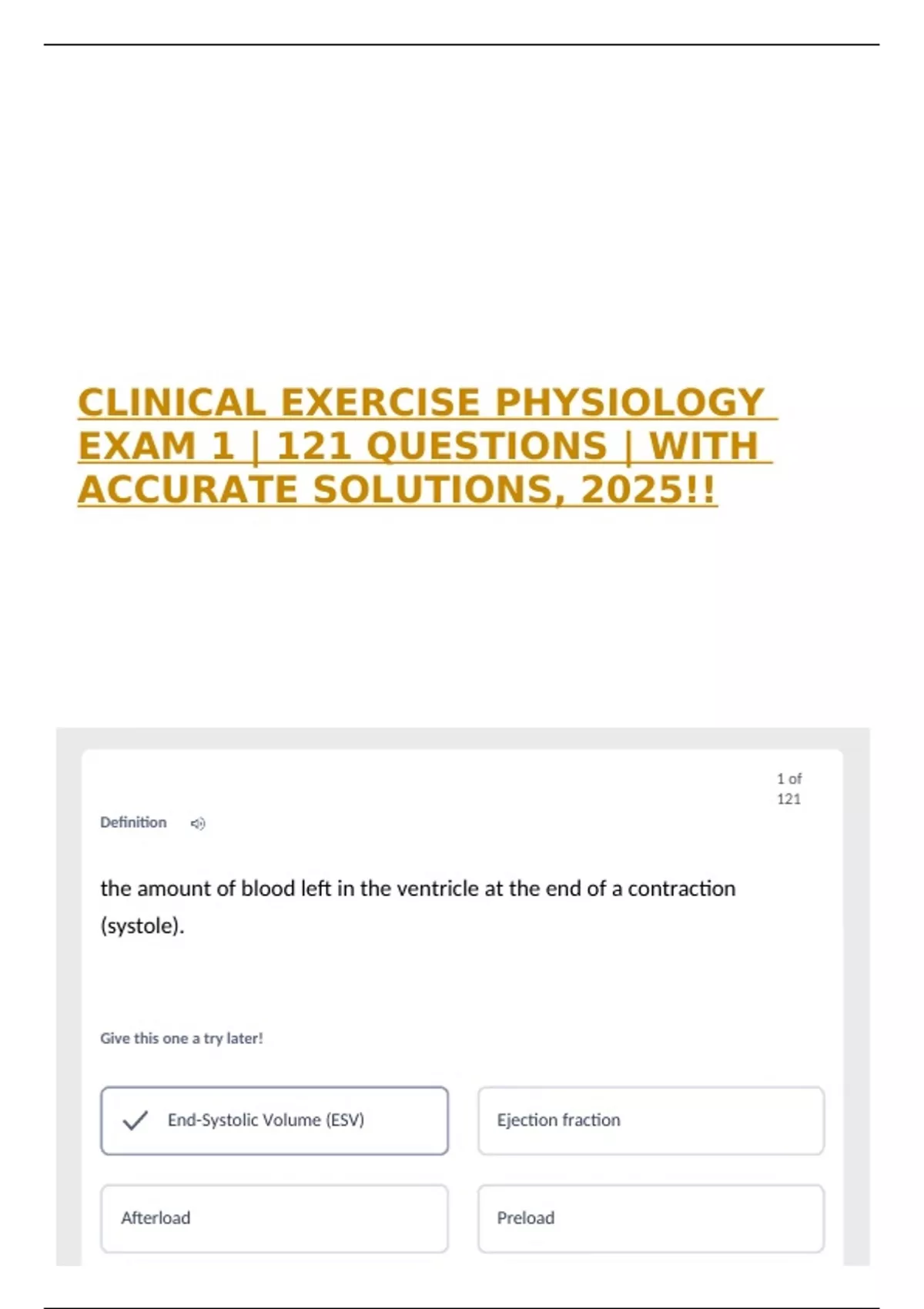 CLINICAL EXERCISE PHYSIOLOGY EXAM 1 | 121 QUESTIONS | WITH ACCURATE SOLUTIONS, 2025!!

1 of 121

Definition

the amount of blood left in the ventricle at the end of a contraction (systole).

Give this one a try later!

✓ End-Systolic Volume (ESV)

Ejection fraction

Afterload

Preload